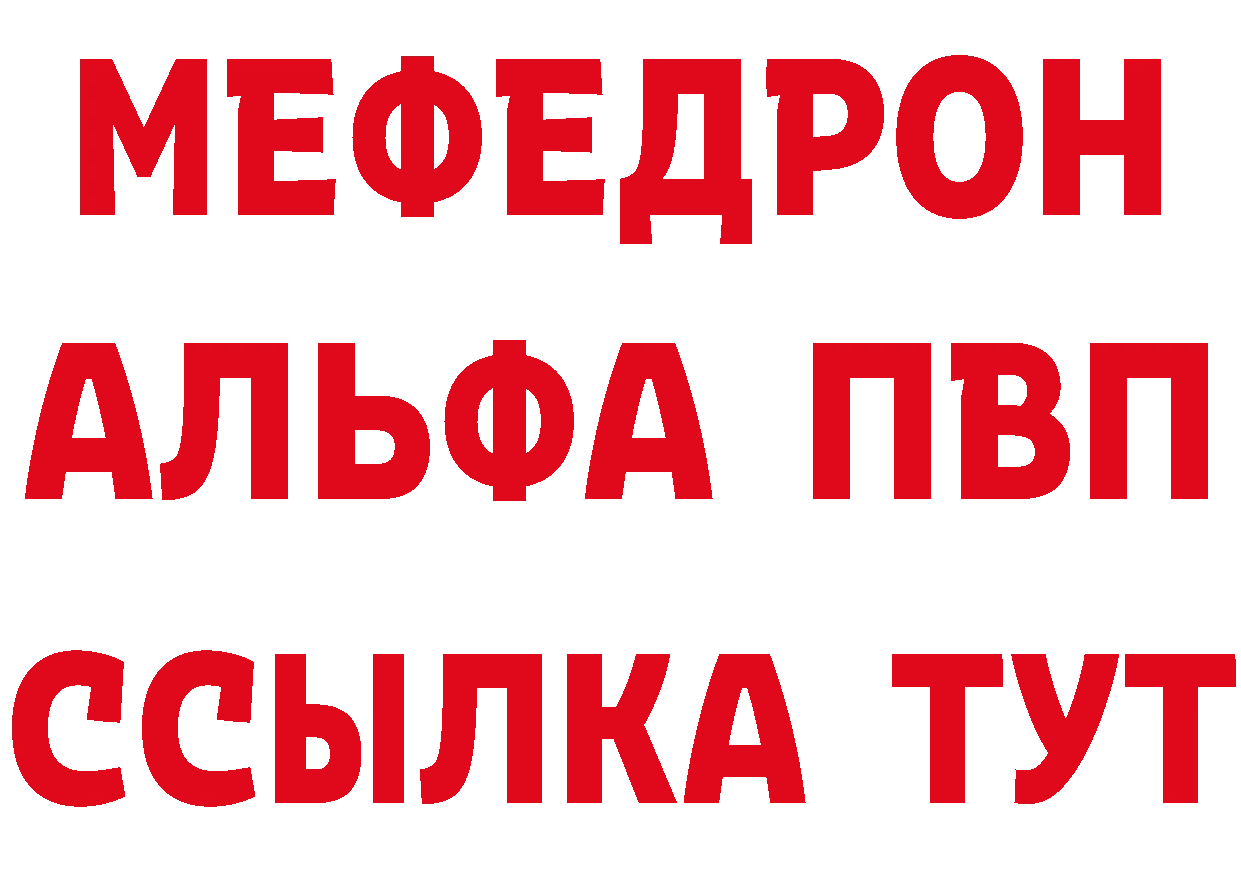 МЕФЕДРОН
АЛЬФА ПВП
ССЫЛКА ТУТ